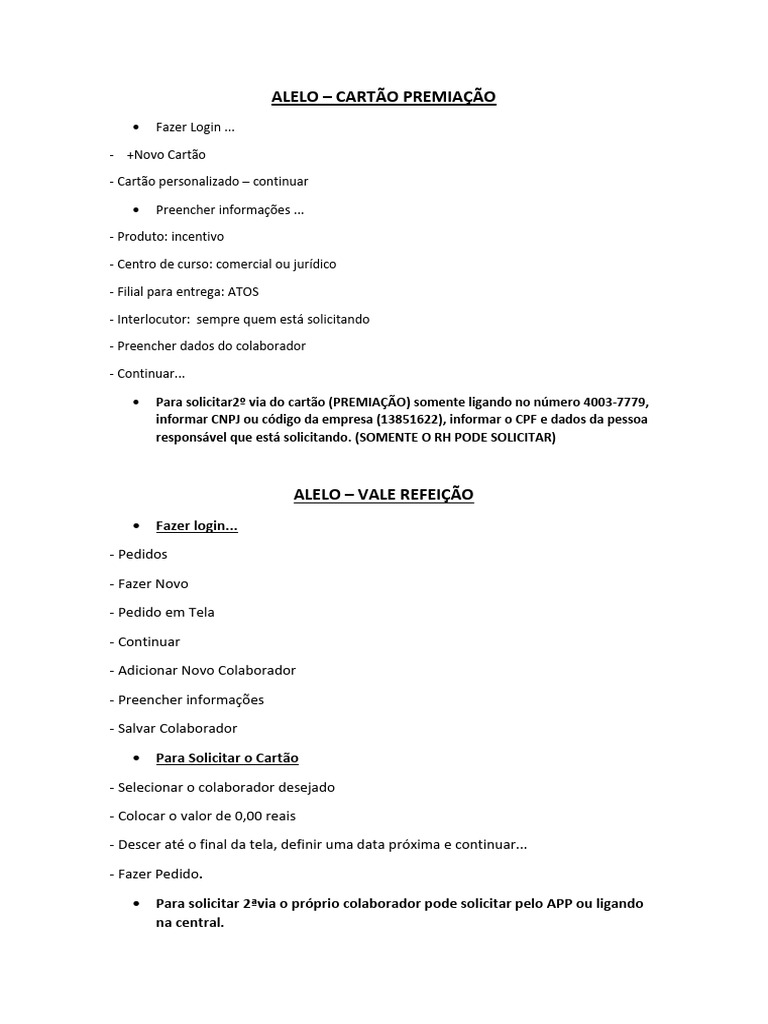 ALELO – CARTÃO PREMIAÇÃO

• Fazer Login ...

- +Novo Cartão

- Cartão personalizado – continuar

• Preencher informações ...

- Produto: incentivo

- Centro de curso: comercial ou jurídico

- Filial para entrega: ATOS

- Interlocutor: sempre quem está solicitando

- Preencher dados do colaborador

- Continuar...

• Para solicitar2º via do cartão (PREMIAÇÃO) somente ligando no número 4003-7779, informar CNPJ ou código da empresa (13851622), informar o CPF e dados da pessoa responsável que está solicitando. (SOMENTE O RH PODE SOLICITAR)

ALELO – VALE REFEIÇÃO

• Fazer login...

- Pedidos

- Fazer Novo

- Pedido em Tela

- Continuar

- Adicionar Novo Colaborador

- Preencher informações

- Salvar Colaborador

• Para Solicitar o Cartão

- Selecionar o colaborador desejado

- Colocar o valor de 0,00 reais

- Descer até o final da tela, definir uma data próxima e continuar...

- Fazer Pedido.

• Para solicitar 2ªvia o próprio colaborador pode solicitar pelo APP ou ligando na central.